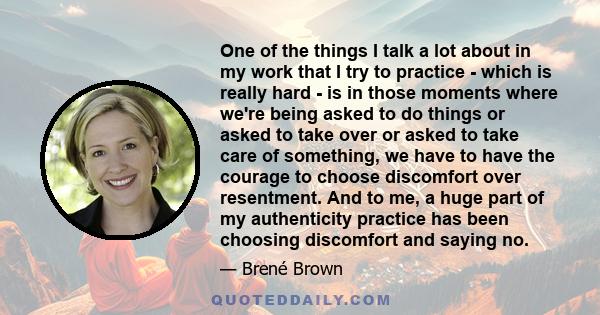 One of the things I talk a lot about in my work that I try to practice - which is really hard - is in those moments where we're being asked to do things or asked to take over or asked to take care of something, we have to have the courage to choose discomfort over resentment. And to me, a huge part of my authenticity practice has been choosing discomfort and saying no.

— Brené Brown

QUOTEDDAILY.COM